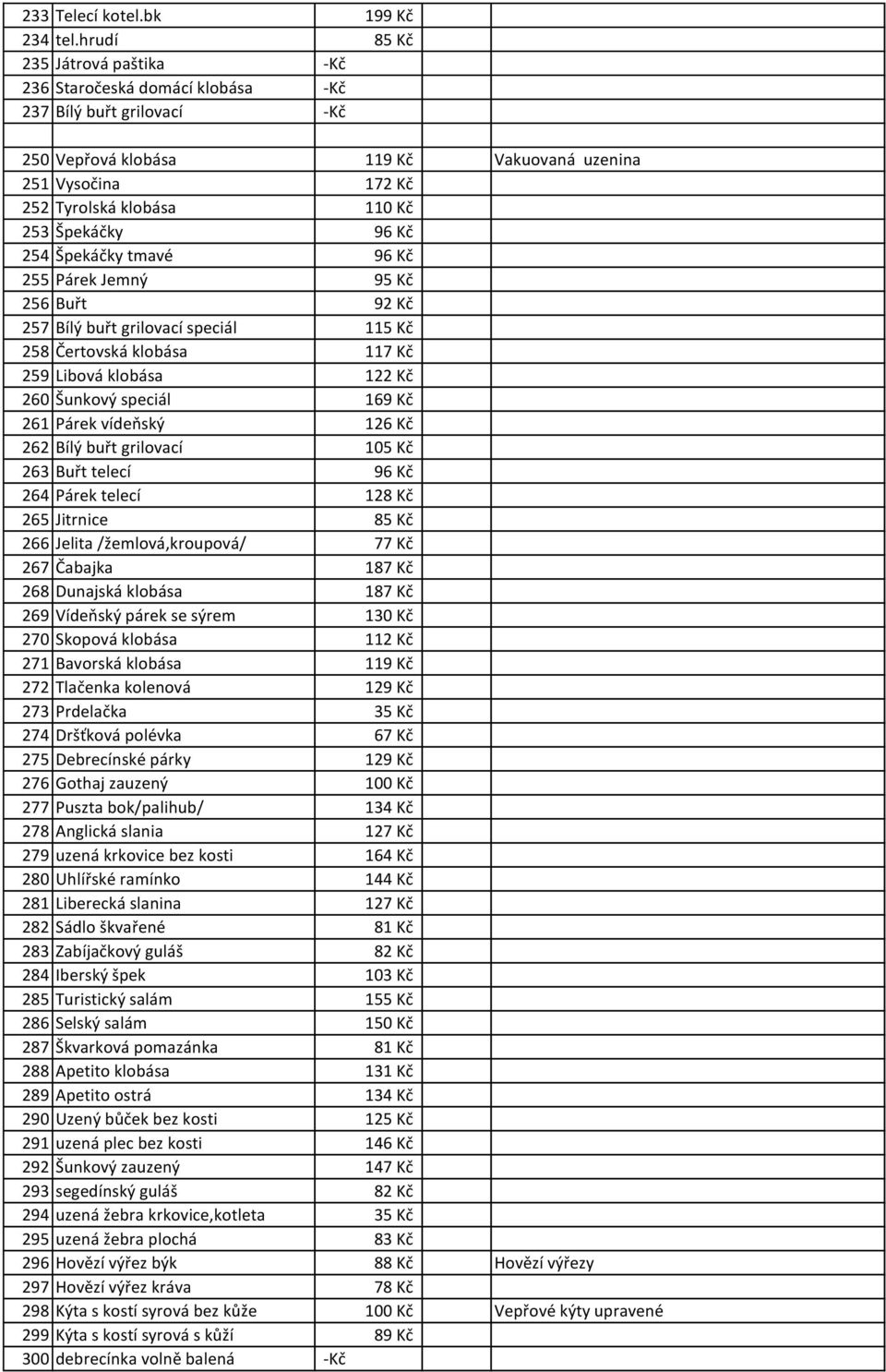 | | | | |
|---|---|---|---|
| 233 | Telecí kotel.bk | 199 Kč | |
| 234 | tel.hrudí | 85 Kč | |
| 235 | Játrová paštika | -Kč | |
| 236 | Staročeská domácí klobása | -Kč | |
| 237 | Bílý buřt grilovací | -Kč | |
| | | | |
| 250 | Vepřová klobása | 119 Kč | Vakuovaná uzenina |
| 251 | Vysočina | 172 Kč | |
| 252 | Tyrolská klobása | 110 Kč | |
| 253 | Špekáčky | 96 Kč | |
| 254 | Špekáčky tmavé | 96 Kč | |
| 255 | Párek Jemný | 95 Kč | |
| 256 | Buřt | 92 Kč | |
| 257 | Bílý buřt grilovací speciál | 115 Kč | |
| 258 | Čertovská klobása | 117 Kč | |
| 259 | Libová klobása | 122 Kč | |
| 260 | Šunkový speciál | 169 Kč | |
| 261 | Párek vídeňský | 126 Kč | |
| 262 | Bílý buřt grilovací | 105 Kč | |
| 263 | Buřt telecí | 96 Kč | |
| 264 | Párek telecí | 128 Kč | |
| 265 | Jitrnice | 85 Kč | |
| 266 | Jelita /žemlová,kroupová/ | 77 Kč | |
| 267 | Čabajka | 187 Kč | |
| 268 | Dunajská klobása | 187 Kč | |
| 269 | Vídeňský párek se sýrem | 130 Kč | |
| 270 | Skopová klobása | 112 Kč | |
| 271 | Bavorská klobása | 119 Kč | |
| 272 | Tlačenka kolenová | 129 Kč | |
| 273 | Prdelačka | 35 Kč | |
| 274 | Dršťková polévka | 67 Kč | |
| 275 | Debrecínské párky | 129 Kč | |
| 276 | Gothaj zauzený | 100 Kč | |
| 277 | Puszta bok/palihub/ | 134 Kč | |
| 278 | Anglická slania | 127 Kč | |
| 279 | uzená krkovice bez kosti | 164 Kč | |
| 280 | Uhlířské ramínko | 144 Kč | |
| 281 | Liberecká slanina | 127 Kč | |
| 282 | Sádlo škvařené | 81 Kč | |
| 283 | Zabíjačkový guláš | 82 Kč | |
| 284 | Iberský špek | 103 Kč | |
| 285 | Turistický salám | 155 Kč | |
| 286 | Selský salám | 150 Kč | |
| 287 | Škvarková pomazánka | 81 Kč | |
| 288 | Apetito klobása | 131 Kč | |
| 289 | Apetito ostrá | 134 Kč | |
| 290 | Uzený bůček bez kosti | 125 Kč | |
| 291 | uzená plec bez kosti | 146 Kč | |
| 292 | Šunkový zauzený | 147 Kč | |
| 293 | segedínský guláš | 82 Kč | |
| 294 | uzená žebra krkovice,kotleta | 35 Kč | |
| 295 | uzená žebra plochá | 83 Kč | |
| 296 | Hovězí výřez býk | 88 Kč | Hovězí výřezy |
| 297 | Hovězí výřez kráva | 78 Kč | |
| 298 | Kýta s kostí syrová bez kůže | 100 Kč | Vepřové kýty upravené |
| 299 | Kýta s kostí syrová s kůží | 89 Kč | |
| 300 | debrecínka volně balená | -Kč | |